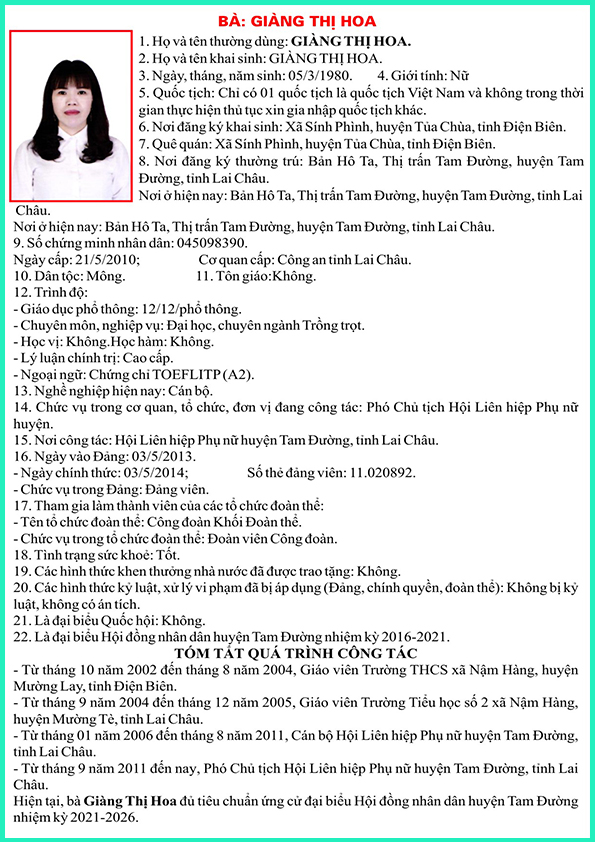 BÀ: GIÀNG THỊ HOA

1. Họ và tên thường dùng: GIÀNG THỊ HOA.
2. Họ và tên khai sinh: GIÀNG THỊ HOA.
3. Ngày, tháng, năm sinh: 05/3/1980.	4. Giới tính: Nữ
5. Quốc tịch: Chỉ có 01 quốc tịch là quốc tịch Việt Nam và không trong thời gian thực hiện thủ tục xin gia nhập quốc tịch khác.
6. Nơi đăng ký khai sinh: Xã Sính Phình, huyện Tủa Chùa, tỉnh Điện Biên.
7. Quê quán: Xã Sính Phình, huyện Tủa Chùa, tỉnh Điện Biên.
8. Nơi đăng ký thường trú: Bản Hô Ta, Thị trấn Tam Đường, huyện Tam Đường, tỉnh Lai Châu.
Nơi ở hiện nay: Bản Hô Ta, Thị trấn Tam Đường, huyện Tam Đường, tỉnh Lai Châu.
Nơi ở hiện nay: Bản Hô Ta, Thị trấn Tam Đường, huyện Tam Đường, tỉnh Lai Châu.
9. Số chứng minh nhân dân: 045098390.
Ngày cấp: 21/5/2010;	Cơ quan cấp: Công an tỉnh Lai Châu.
10. Dân tộc: Mông.	11. Tôn giáo:Không.
12. Trình độ:
- Giáo dục phổ thông: 12/12/phổ thông.
- Chuyên môn, nghiệp vụ: Đại học, chuyên ngành Trồng trọt.
- Học vị: Không.Học hàm: Không.
- Lý luận chính trị: Cao cấp.
- Ngoại ngữ: Chứng chỉ TOEFLITP (A2).
13. Nghề nghiệp hiện nay: Cán bộ.
14. Chức vụ trong cơ quan, tổ chức, đơn vị đang công tác: Phó Chủ tịch Hội Liên hiệp Phụ nữ huyện.
15. Nơi công tác: Hội Liên hiệp Phụ nữ huyện Tam Đường, tỉnh Lai Châu.
16. Ngày vào Đảng: 03/5/2013.
- Ngày chính thức: 03/5/2014;	Số thẻ đảng viên: 11.020892.
- Chức vụ trong Đảng: Đảng viên.
17. Tham gia làm thành viên của các tổ chức đoàn thể:
- Tên tổ chức đoàn thể: Công đoàn Khối Đoàn thể.
- Chức vụ trong tổ chức đoàn thể: Đoàn viên Công đoàn.
18. Tình trạng sức khoẻ: Tốt.
19. Các hình thức khen thưởng nhà nước đã được trao tặng: Không.
20. Các hình thức kỷ luật, xử lý vi phạm đã bị áp dụng (Đảng, chính quyền, đoàn thể): Không bị kỷ luật, không có án tích.
21. Là đại biểu Quốc hội: Không.
22. Là đại biểu Hội đồng nhân dân huyện Tam Đường nhiệm kỳ 2016-2021.

TÓM TẮT QUÁ TRÌNH CÔNG TÁC
- Từ tháng 10 năm 2002 đến tháng 8 năm 2004, Giáo viên Trường THCS xã Nậm Hàng, huyện Mường Lay, tỉnh Điện Biên.
- Từ tháng 9 năm 2004 đến tháng 12 năm 2005, Giáo viên Trường Tiểu học số 2 xã Nậm Hàng, huyện Mường Tè, tỉnh Lai Châu.
- Từ tháng 01 năm 2006 đến tháng 8 năm 2011, Cán bộ Hội Liên hiệp Phụ nữ huyện Tam Đường, tỉnh Lai Châu.
- Từ tháng 9 năm 2011 đến nay, Phó Chủ tịch Hội Liên hiệp Phụ nữ huyện Tam Đường, tỉnh Lai Châu.
Hiện tại, bà Giàng Thị Hoa đủ tiêu chuẩn ứng cử đại biểu Hội đồng nhân dân huyện Tam Đường nhiệm kỳ 2021-2026.